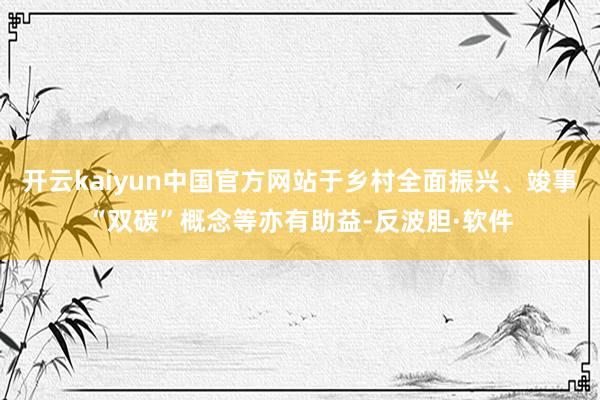 开云kaiyun中国官方网站于乡村全面振兴、竣事“双碳”概念等亦有助益-反波胆·软件